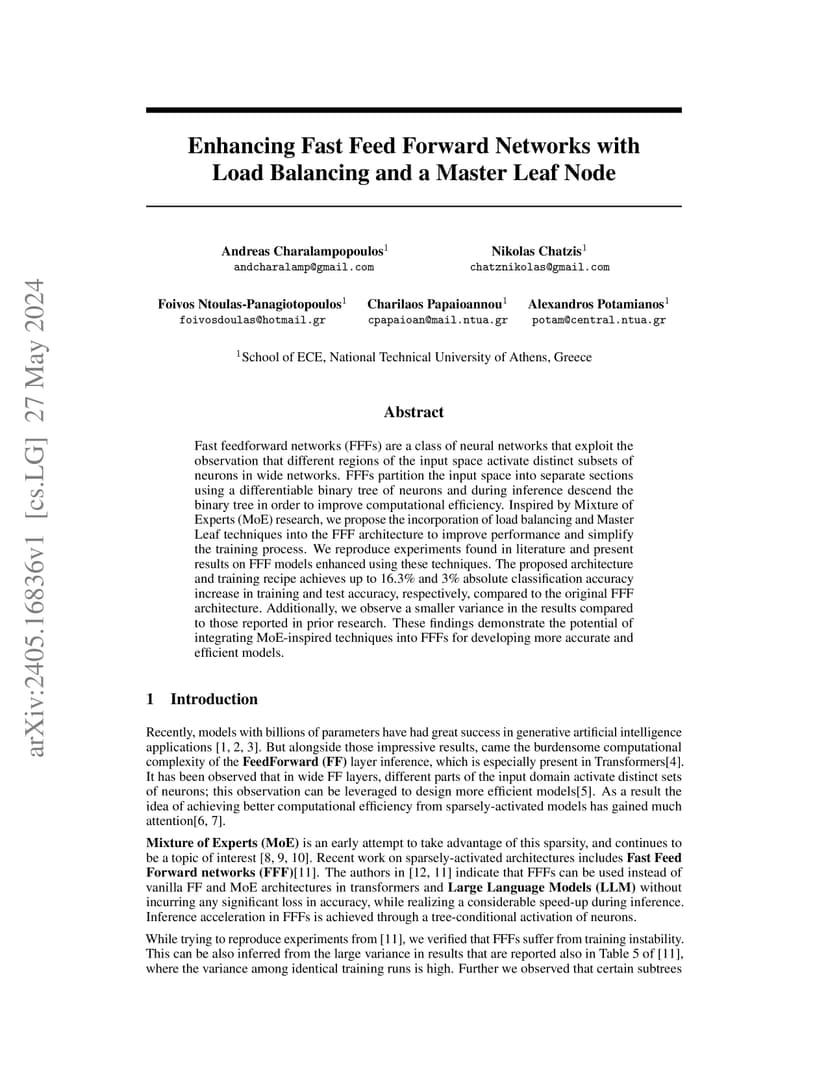 arXiv:2405.16836v1 [cs.LG] 27 May 2024

Enhancing Fast Feed Forward Networks with Load Balancing and a Master Leaf Node

Andreas Charalampopoulos$^1$
andcharalamp@gmail.com

Nikolas Chatzis$^1$
chatznikolas@gmail.com

Foivos Ntoulas-Panagiotopoulos$^1$
foivosdoulas@hotmail.gr

Charilaos Papaioannou$^1$
cpapaioan@mail.ntua.gr

Alexandros Potamianos$^1$
potam@central.ntua.gr

$^1$School of ECE, National Technical University of Athens, Greece

Abstract

Fast feedforward networks (FFFs) are a class of neural networks that exploit the observation that different regions of the input space activate distinct subsets of neurons in wide networks. FFFs partition the input space into separate sections using a differentiable binary tree of neurons and during inference descend the binary tree in order to improve computational efficiency. Inspired by Mixture of Experts (MoE) research, we propose the incorporation of load balancing and Master Leaf techniques into the FFF architecture to improve performance and simplify the training process. We reproduce experiments found in literature and present results on FFF models enhanced using these techniques. The proposed architecture and training recipe achieves up to 16.3% and 3% absolute classification accuracy increase in training and test accuracy, respectively, compared to the original FFF architecture. Additionally, we observe a smaller variance in the results compared to those reported in prior research. These findings demonstrate the potential of integrating MoE-inspired techniques into FFFs for developing more accurate and efficient models.

1 Introduction

Recently, models with billions of parameters have had great success in generative artificial intelligence applications [1, 2, 3]. But alongside those impressive results, came the burdensome computational complexity of the FeedForward (FF) layer inference, which is especially present in Transformers[4]. It has been observed that in wide FF layers, different parts of the input domain activate distinct sets of neurons; this observation can be leveraged to design more efficient models[5]. As a result the idea of achieving better computational efficiency from sparsely-activated models has gained much attention[6, 7].

Mixture of Experts (MoE) is an early attempt to take advantage of this sparsity, and continues to be a topic of interest [8, 9, 10]. Recent work on sparsely-activated architectures includes Fast Feed Forward networks (FFF)[11]. The authors in [12, 11] indicate that FFFs can be used instead of vanilla FF and MoE architectures in transformers and Large Language Models (LLM) without incurring any significant loss in accuracy, while realizing a considerable speed-up during inference. Inference acceleration in FFFs is achieved through a tree-conditional activation of neurons.

While trying to reproduce experiments from [11], we verified that FFFs suffer from training instability. This can be also inferred from the large variance in results that are reported also in Table 5 of [11], where the variance among identical training runs is high. Further we observed that certain subtrees